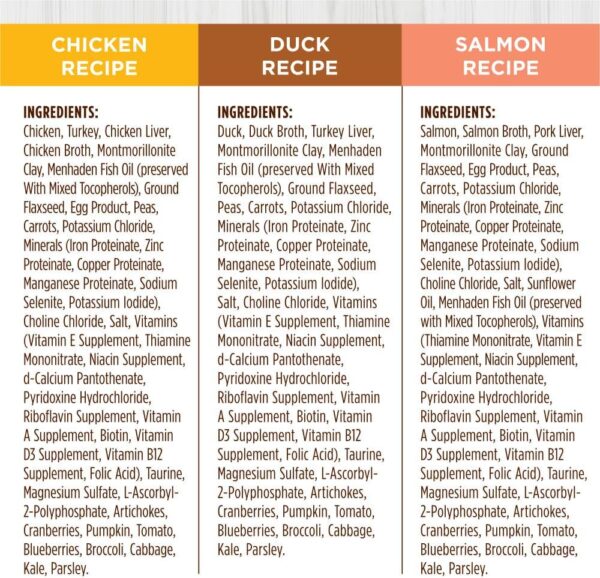 CHICKEN RECIPE

INGREDIENTS:
Chicken, Turkey, Chicken Liver, Chicken Broth, Montmorillonite Clay, Menhaden Fish Oil (preserved With Mixed Tocopherols), Ground Flaxseed, Egg Product, Peas, Carrots, Potassium Chloride, Minerals (Iron Proteinate, Zinc Proteinate, Copper Proteinate, Manganese Proteinate, Sodium Selenite, Potassium Iodide), Choline Chloride, Salt, Vitamins (Vitamin E Supplement, Thiamine Mononitrate, Niacin Supplement, d-Calcium Pantothenate, Pyridoxine Hydrochloride, Riboflavin Supplement, Vitamin A Supplement, Biotin, Vitamin D3 Supplement, Vitamin B12 Supplement, Folic Acid), Taurine, Magnesium Sulfate, L-Ascorbyl-2-Polyphosphate, Artichokes, Cranberries, Pumpkin, Tomato, Blueberries, Broccoli, Cabbage, Kale, Parsley.

DUCK RECIPE

INGREDIENTS:
Duck, Duck Broth, Turkey Liver, Montmorillonite Clay, Menhaden Fish Oil (preserved With Mixed Tocopherols), Ground Flaxseed, Peas, Carrots, Potassium Chloride, Minerals (Iron Proteinate, Zinc Proteinate, Copper Proteinate, Manganese Proteinate, Sodium Selenite, Potassium Iodide), Salt, Choline Chloride, Vitamins (Vitamin E Supplement, Thiamine Mononitrate, Niacin Supplement, d-Calcium Pantothenate, Pyridoxine Hydrochloride, Riboflavin Supplement, Vitamin A Supplement, Biotin, Vitamin D3 Supplement, Vitamin B12 Supplement, Folic Acid), Taurine, Magnesium Sulfate, L-Ascorbyl-2-Polyphosphate, Artichokes, Cranberries, Pumpkin, Tomato, Blueberries, Broccoli, Cabbage, Kale, Parsley.

SALMON RECIPE

INGREDIENTS:
Salmon, Salmon Broth, Pork Liver, Montmorillonite Clay, Ground Flaxseed, Egg Product, Peas, Carrots, Potassium Chloride, Minerals (Iron Proteinate, Zinc Proteinate, Copper Proteinate, Manganese Proteinate, Sodium Selenite, Potassium Iodide), Choline Chloride, Salt, Sunflower Oil, Menhaden Fish Oil (preserved with Mixed Tocopherols), Vitamins (Thiamine Mononitrate, Vitamin E Supplement, Niacin Supplement, d-Calcium Pantothenate, Pyridoxine Hydrochloride, Riboflavin Supplement, Vitamin A Supplement, Biotin, Vitamin D3 Supplement, Vitamin B12 Supplement, Folic Acid), Taurine, Magnesium Sulfate, L-Ascorbyl-2-Polyphosphate, Artichokes, Cranberries, Pumpkin, Tomato, Blueberries, Broccoli, Cabbage, Kale, Parsley.